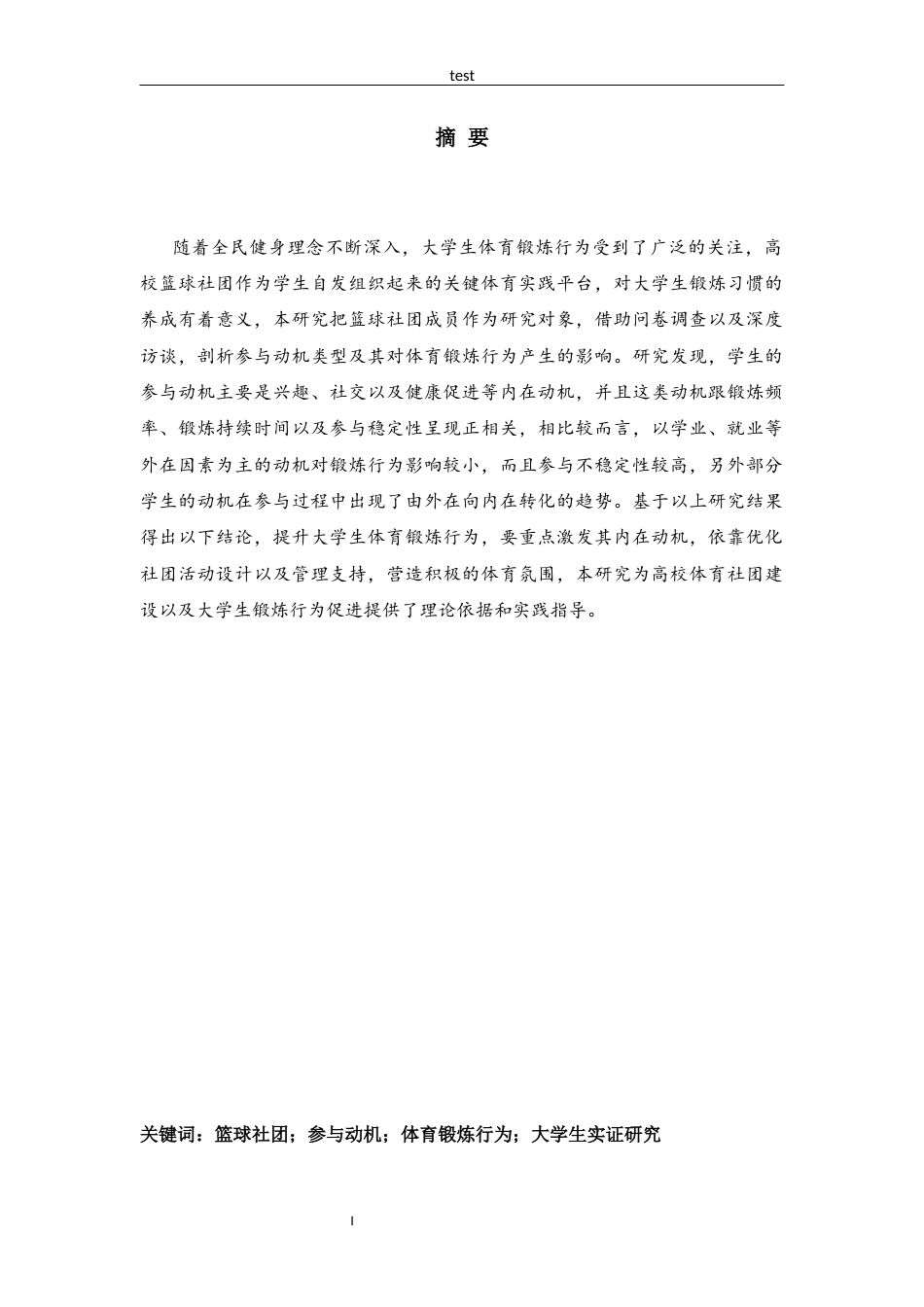 test

摘 要

随着全民健身理念不断深入，大学生体育锻炼行为受到了广泛的关注，高校篮球社团作为学生自发组织起来的关键体育实践平台，对大学生锻炼习惯的养成有着意义，本研究把篮球社团成员作为研究对象，借助问卷调查以及深度访谈，剖析参与动机类型及其对体育锻炼行为产生的影响。研究发现，学生的参与动机主要是兴趣、社交以及健康促进等内在动机，并且这类动机跟锻炼频率、锻炼持续时间以及参与稳定性呈现正相关，相比较而言，以学业、就业等外在因素为主的动机对锻炼行为影响较小，而且参与不稳定性较高，另外部分学生的动机在参与过程中出现了由外在向内在转化的趋势。基于以上研究结果得出以下结论，提升大学生体育锻炼行为，要重点激发其内在动机，依靠优化社团活动设计以及管理支持，营造积极的体育氛围，本研究为高校体育社团建设以及大学生锻炼行为促进提供了理论依据和实践指导。

关键词：篮球社团；参与动机；体育锻炼行为；大学生实证研究

I